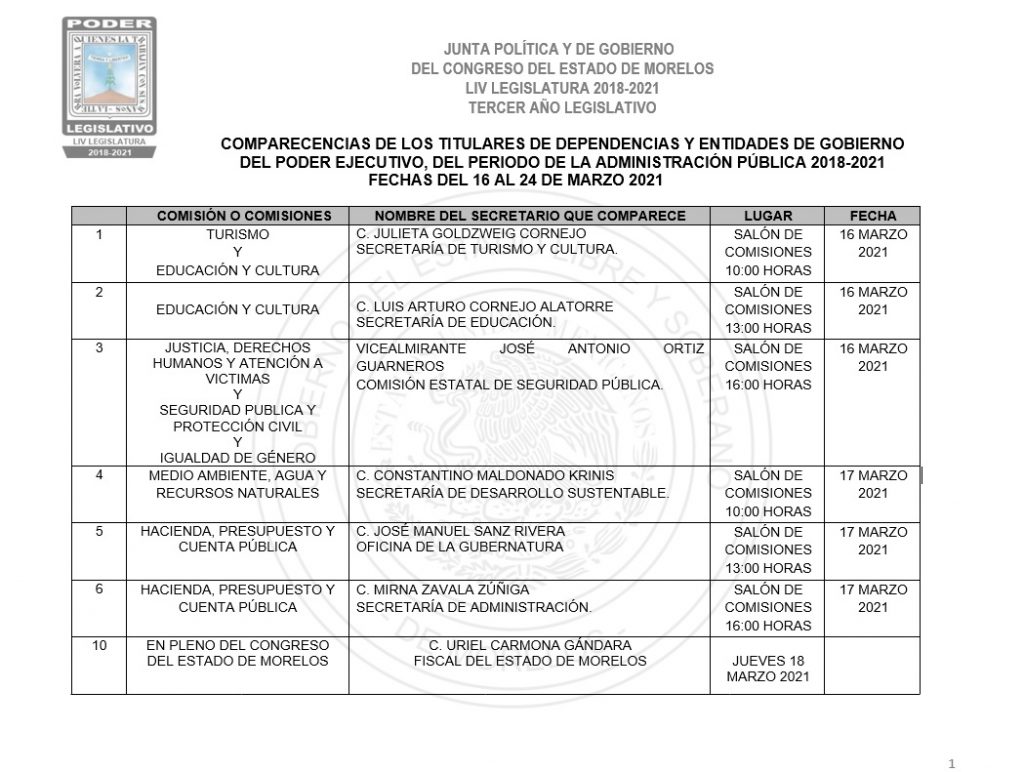 PODER
LEGISLATIVO
LIV LEGISLATURA
2018-2021

JUNTA POLÍTICA Y DE GOBIERNO
DEL CONGRESO DEL ESTADO DE MORELOS
LIV LEGISLATURA 2018-2021
TERCER AÑO LEGISLATIVO

COMPARECENCIAS DE LOS TITULARES DE DEPENDENCIAS Y ENTIDADES DE GOBIERNO DEL PODER EJECUTIVO, DEL PERIODO DE LA ADMINISTRACIÓN PÚBLICA 2018-2021
FECHAS DEL 16 AL 24 DE MARZO 2021

| | COMISIÓN O COMISIONES | NOMBRE DEL SECRETARIO QUE COMPARECE | LUGAR | FECHA |
|---|---|---|---|---|
| 1 | TURISMO Y EDUCACIÓN Y CULTURA | C. JULIETA GOLDZWEIG CORNEJO SECRETARÍA DE TURISMO Y CULTURA. | SALÓN DE COMISIONES 10:00 HORAS | 16 MARZO 2021 |
| 2 | EDUCACIÓN Y CULTURA | C. LUIS ARTURO CORNEJO ALATORRE SECRETARÍA DE EDUCACIÓN. | SALÓN DE COMISIONES 13:00 HORAS | 16 MARZO 2021 |
| 3 | JUSTICIA, DERECHOS HUMANOS Y ATENCIÓN A VICTIMAS Y SEGURIDAD PUBLICA Y PROTECCIÓN CIVIL Y IGUALDAD DE GÉNERO | VICEALMIRANTE JOSÉ ANTONIO ORTIZ GUARNEROS COMISIÓN ESTATAL DE SEGURIDAD PÚBLICA. | SALÓN DE COMISIONES 16:00 HORAS | 16 MARZO 2021 |
| 4 | MEDIO AMBIENTE, AGUA Y RECURSOS NATURALES | C. CONSTANTINO MALDONADO KRINIS SECRETARÍA DE DESARROLLO SUSTENTABLE. | SALÓN DE COMISIONES 10:00 HORAS | 17 MARZO 2021 |
| 5 | HACIENDA, PRESUPUESTO Y CUENTA PÚBLICA | C. JOSÉ MANUEL SANZ RIVERA OFICINA DE LA GUBERNATURA | SALÓN DE COMISIONES 13:00 HORAS | 17 MARZO 2021 |
| 6 | HACIENDA, PRESUPUESTO Y CUENTA PÚBLICA | C. MIRNA ZAVALA ZÚÑIGA SECRETARÍA DE ADMINISTRACIÓN. | SALÓN DE COMISIONES 16:00 HORAS | 17 MARZO 2021 |
| 10 | EN PLENO DEL CONGRESO DEL ESTADO DE MORELOS | C. URIEL CARMONA GÁNDARA FISCAL DEL ESTADO DE MORELOS | JUEVES 18 MARZO 2021 | |

1